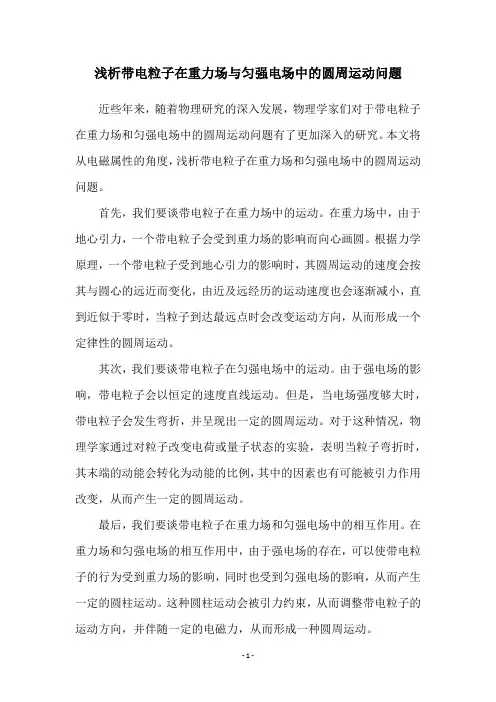 浅析带电粒子在重力场与匀强电场中的圆周运动问题

近些年来，随着物理研究的深入发展，物理学家们对于带电粒子在重力场和匀强电场中的圆周运动问题有了更加深入的研究。本文将从电磁属性的角度，浅析带电粒子在重力场和匀强电场中的圆周运动问题。

首先，我们要谈带电粒子在重力场中的运动。在重力场中，由于地心引力，一个带电粒子会受到重力场的影响而向心画圆。根据力学原理，一个带电粒子受到地心引力的影响时，其圆周运动的速度会按其与圆心的远近而变化，由近及远经历的运动速度也会逐渐减小，直到近似于零时，当粒子到达最远点时会改变运动方向，从而形成一个定律性的圆周运动。

其次，我们要谈带电粒子在匀强电场中的运动。由于强电场的影响，带电粒子会以恒定的速度直线运动。但是，当电场强度够大时，带电粒子会发生弯折，并呈现出一定的圆周运动。对于这种情况，物理学家通过对粒子改变电荷或量子状态的实验，表明当粒子弯折时，其末端的动能会转化为动能的比例，其中的因素也有可能被引力作用改变，从而产生一定的圆周运动。

最后，我们要谈带电粒子在重力场和匀强电场中的相互作用。在重力场和匀强电场的相互作用中，由于强电场的存在，可以使带电粒子的行为受到重力场的影响，同时也受到匀强电场的影响，从而产生一定的圆柱运动。这种圆柱运动会被引力约束，从而调整带电粒子的运动方向，并伴随一定的电磁力，从而形成一种圆周运动。

- 1 -